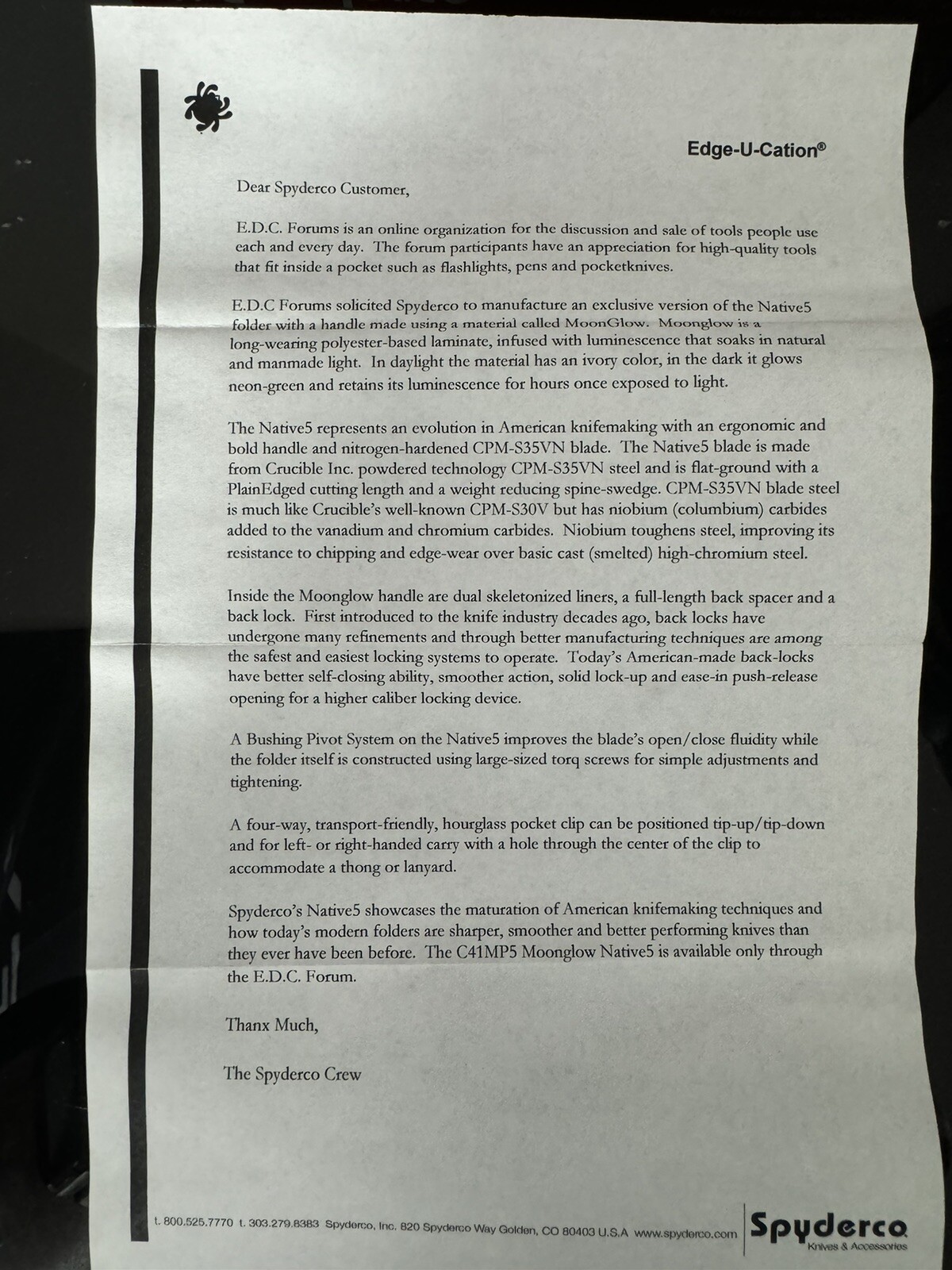 Edge-U-Cation®

Dear Spyderco Customer,

E.D.C. Forums is an online organization for the discussion and sale of tools people use each and every day. The forum participants have an appreciation for high-quality tools that fit inside a pocket such as flashlights, pens and pocketknives.

E.D.C Forums solicited Spyderco to manufacture an exclusive version of the Native5 folder with a handle made using a material called MoonGlow. Moonglow is a long-wearing polyester-based laminate, infused with luminescence that soaks in natural and manmade light. In daylight the material has an ivory color, in the dark it glows neon-green and retains its luminescence for hours once exposed to light.

The Native5 represents an evolution in American knifemaking with an ergonomic and bold handle and nitrogen-hardened CPM-S35VN blade. The Native5 blade is made from Crucible Inc. powdered technology CPM-S35VN steel and is flat-ground with a PlainEdged cutting length and a weight reducing spine-swedge. CPM-S35VN blade steel is much like Crucible's well-known CPM-S30V but has niobium (columbium) carbides added to the vanadium and chromium carbides. Niobium toughens steel, improving its resistance to chipping and edge-wear over basic cast (smelted) high-chromium steel.

Inside the Moonglow handle are dual skeletonized liners, a full-length back spacer and a back lock. First introduced to the knife industry decades ago, back locks have undergone many refinements and through better manufacturing techniques are among the safest and easiest locking systems to operate. Today's American-made back-locks have better self-closing ability, smoother action, solid lock-up and ease-in push-release opening for a higher caliber locking device.

A Bushing Pivot System on the Native5 improves the blade's open/close fluidity while the folder itself is constructed using large-sized torq screws for simple adjustments and tightening.

A four-way, transport-friendly, hourglass pocket clip can be positioned tip-up/tip-down and for left- or right-handed carry with a hole through the center of the clip to accommodate a thong or lanyard.

Spyderco's Native5 showcases the maturation of American knifemaking techniques and how today's modern folders are sharper, smoother and better performing knives than they ever have been before. The C41MP5 Moonglow Native5 is available only through the E.D.C. Forum.

Thanx Much,

The Spyderco Crew

t. 800.525.7770 t. 303.279.8383 Spyderco, Inc. 820 Spyderco Way Golden, CO 80403 U.S.A www.spyderco.com

Spyderco
Knives & Accessories